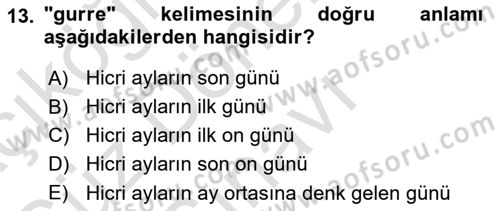 13. "gurre" kelimesinin doğru anlamı aşağıdakilerden hangisidir?

A) Hicri ayların son günü
B) Hicri ayların ilk günü
C) Hicri ayların ilk on günü
D) Hicri ayların son on günü
E) Hicri ayların ay ortasına denk gelen günü

www.aofsoru.com
www.aofsoru.com